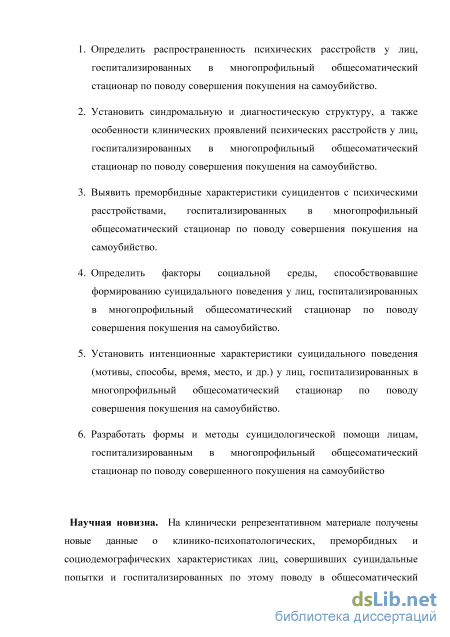 1. Определить распространенность психических расстройств у лиц, госпитализированных в многопрофильный общесоматический стационар по поводу совершения покушения на самоубийство.

2. Установить синдромальную и диагностическую структуру, а также особенности клинических проявлений психических расстройств у лиц, госпитализированных в многопрофильный общесоматический стационар по поводу совершения покушения на самоубийство.

3. Выявить преморбидные характеристики суицидентов с психическими расстройствами, госпитализированных в многопрофильный общесоматический стационар по поводу совершения покушения на самоубийство.

4. Определить факторы социальной среды, способствовавшие формированию суицидального поведения у лиц, госпитализированных в многопрофильный общесоматический стационар по поводу совершения покушения на самоубийство.

5. Установить интенционные характеристики суицидального поведения (мотивы, способы, время, место, и др.) у лиц, госпитализированных в многопрофильный общесоматический стационар по поводу совершения покушения на самоубийство.

6. Разработать формы и методы суицидологической помощи лицам, госпитализированным в многопрофильный общесоматический стационар по поводу совершенного покушения на самоубийство

Научная новизна. На клинически репрезентативном материале получены новые данные о клинико-психопатологических, преморбидных и социодемографических характеристиках лиц, совершивших суицидальные попытки и госпитализированных по этому поводу в общесоматический

dsLib.net
библиотека диссертаций